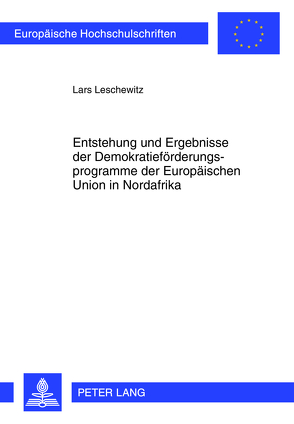 Europäische Hochschulschriften

Lars Leschewitz

Entstehung und Ergebnisse der Demokratieförderungsprogramme der Europäischen Union in Nordafrika

PETER LANG